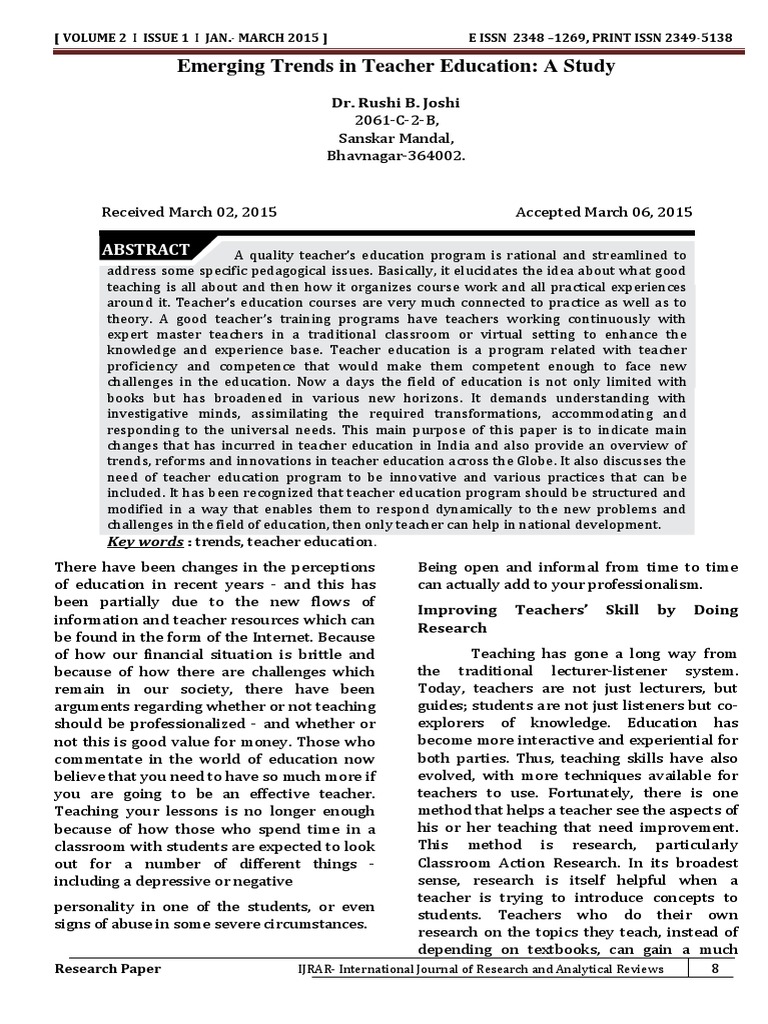 [ VOLUME 2 I ISSUE 1 I JAN.- MARCH 2015 ] E ISSN 2348 –1269, PRINT ISSN 2349-5138

Emerging Trends in Teacher Education: A Study

Dr. Rushi B. Joshi
2061-C-2-B,
Sanskar Mandal,
Bhavnagar-364002.

Received March 02, 2015 Accepted March 06, 2015

ABSTRACT A quality teacher's education program is rational and streamlined to address some specific pedagogical issues. Basically, it elucidates the idea about what good teaching is all about and then how it organizes course work and all practical experiences around it. Teacher's education courses are very much connected to practice as well as to theory. A good teacher's training programs have teachers working continuously with expert master teachers in a traditional classroom or virtual setting to enhance the knowledge and experience base. Teacher education is a program related with teacher proficiency and competence that would make them competent enough to face new challenges in the education. Now a days the field of education is not only limited with books but has broadened in various new horizons. It demands understanding with investigative minds, assimilating the required transformations, accommodating and responding to the universal needs. This main purpose of this paper is to indicate main changes that has incurred in teacher education in India and also provide an overview of trends, reforms and innovations in teacher education across the Globe. It also discusses the need of teacher education program to be innovative and various practices that can be included. It has been recognized that teacher education program should be structured and modified in a way that enables them to respond dynamically to the new problems and challenges in the field of education, then only teacher can help in national development.
Key words : trends, teacher education.

There have been changes in the perceptions of education in recent years - and this has been partially due to the new flows of information and teacher resources which can be found in the form of the Internet. Because of how our financial situation is brittle and because of how there are challenges which remain in our society, there have been arguments regarding whether or not teaching should be professionalized - and whether or not this is good value for money. Those who commentate in the world of education now believe that you need to have so much more if you are going to be an effective teacher. Teaching your lessons is no longer enough because of how those who spend time in a classroom with students are expected to look out for a number of different things - including a depressive or negative

personality in one of the students, or even signs of abuse in some severe circumstances.

Being open and informal from time to time can actually add to your professionalism.

Improving Teachers' Skill by Doing Research

Teaching has gone a long way from the traditional lecturer-listener system. Today, teachers are not just lecturers, but guides; students are not just listeners but co-explorers of knowledge. Education has become more interactive and experiential for both parties. Thus, teaching skills have also evolved, with more techniques available for teachers to use. Fortunately, there is one method that helps a teacher see the aspects of his or her teaching that need improvement. This method is research, particularly Classroom Action Research. In its broadest sense, research is itself helpful when a teacher is trying to introduce concepts to students. Teachers who do their own research on the topics they teach, instead of depending on textbooks, can gain a much

Research Paper IJRAR- International Journal of Research and Analytical Reviews 8